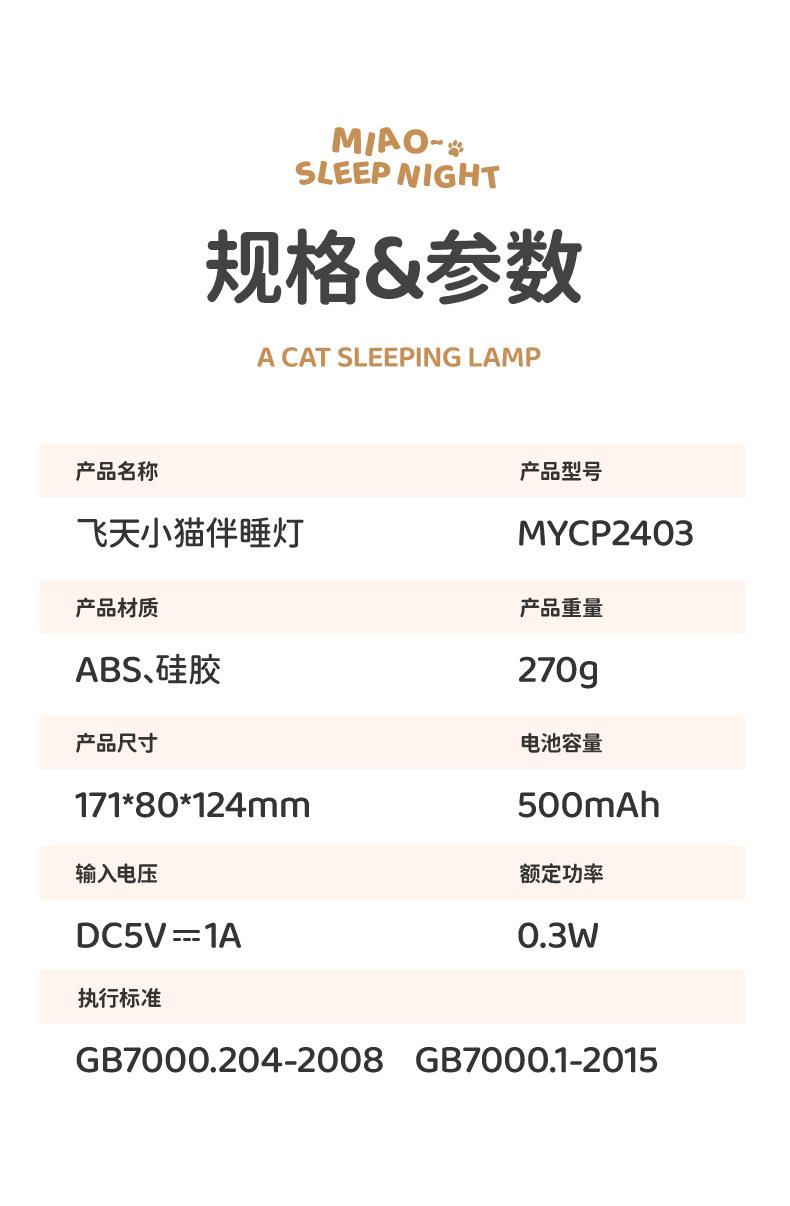 MIAO~
SLEEP NIGHT

规格&参数

A CAT SLEEPING LAMP

| 产品名称 | 产品型号 |
|---|---|
| 飞天小猫伴睡灯 | MYCP2403 |
| 产品材质 | 产品重量 |
| ABS、硅胶 | 270g |
| 产品尺寸 | 电池容量 |
| 171*80*124mm | 500mAh |
| 输入电压 | 额定功率 |
| DC5V ⎓ 1A | 0.3W |
| 执行标准 | |
| GB7000.204-2008 GB7000.1-2015 | |